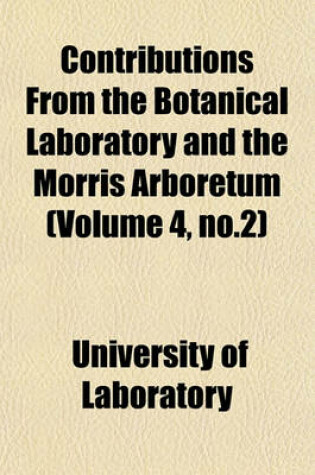 Contributions From the Botanical Laboratory and the Morris Arboretum (Volume 4, no.2)

University of Laboratory